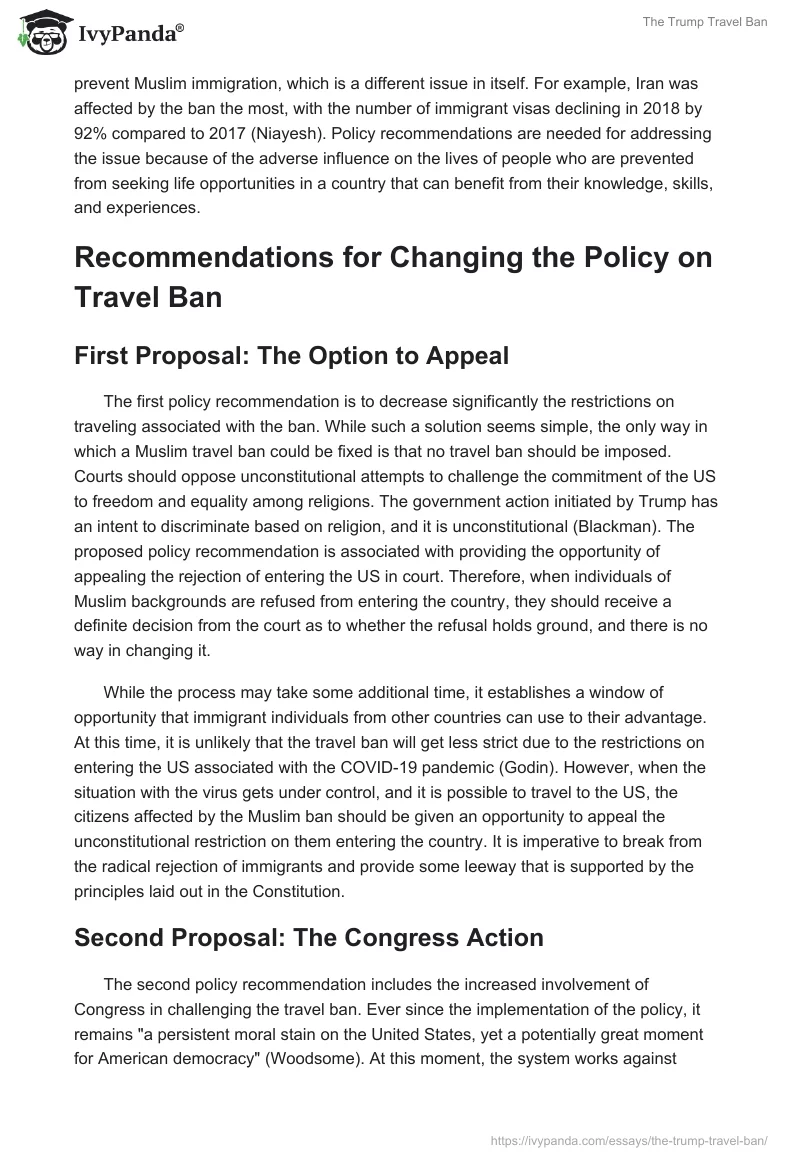 IvyPanda®

The Trump Travel Ban

prevent Muslim immigration, which is a different issue in itself. For example, Iran was affected by the ban the most, with the number of immigrant visas declining in 2018 by 92% compared to 2017 (Niayesh). Policy recommendations are needed for addressing the issue because of the adverse influence on the lives of people who are prevented from seeking life opportunities in a country that can benefit from their knowledge, skills, and experiences.

Recommendations for Changing the Policy on Travel Ban

First Proposal: The Option to Appeal

The first policy recommendation is to decrease significantly the restrictions on traveling associated with the ban. While such a solution seems simple, the only way in which a Muslim travel ban could be fixed is that no travel ban should be imposed. Courts should oppose unconstitutional attempts to challenge the commitment of the US to freedom and equality among religions. The government action initiated by Trump has an intent to discriminate based on religion, and it is unconstitutional (Blackman). The proposed policy recommendation is associated with providing the opportunity of appealing the rejection of entering the US in court. Therefore, when individuals of Muslim backgrounds are refused from entering the country, they should receive a definite decision from the court as to whether the refusal holds ground, and there is no way in changing it.

While the process may take some additional time, it establishes a window of opportunity that immigrant individuals from other countries can use to their advantage. At this time, it is unlikely that the travel ban will get less strict due to the restrictions on entering the US associated with the COVID-19 pandemic (Godin). However, when the situation with the virus gets under control, and it is possible to travel to the US, the citizens affected by the Muslim ban should be given an opportunity to appeal the unconstitutional restriction on them entering the country. It is imperative to break from the radical rejection of immigrants and provide some leeway that is supported by the principles laid out in the Constitution.

Second Proposal: The Congress Action

The second policy recommendation includes the increased involvement of Congress in challenging the travel ban. Ever since the implementation of the policy, it remains "a persistent moral stain on the United States, yet a potentially great moment for American democracy" (Woodsome). At this moment, the system works against

https://ivypanda.com/essays/the-trump-travel-ban/